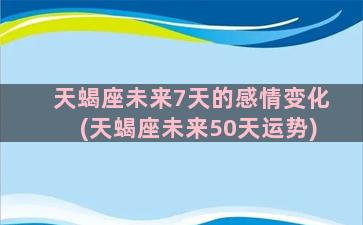 天蝎座未来7天的感情变化
(天蝎座未来50天运势)